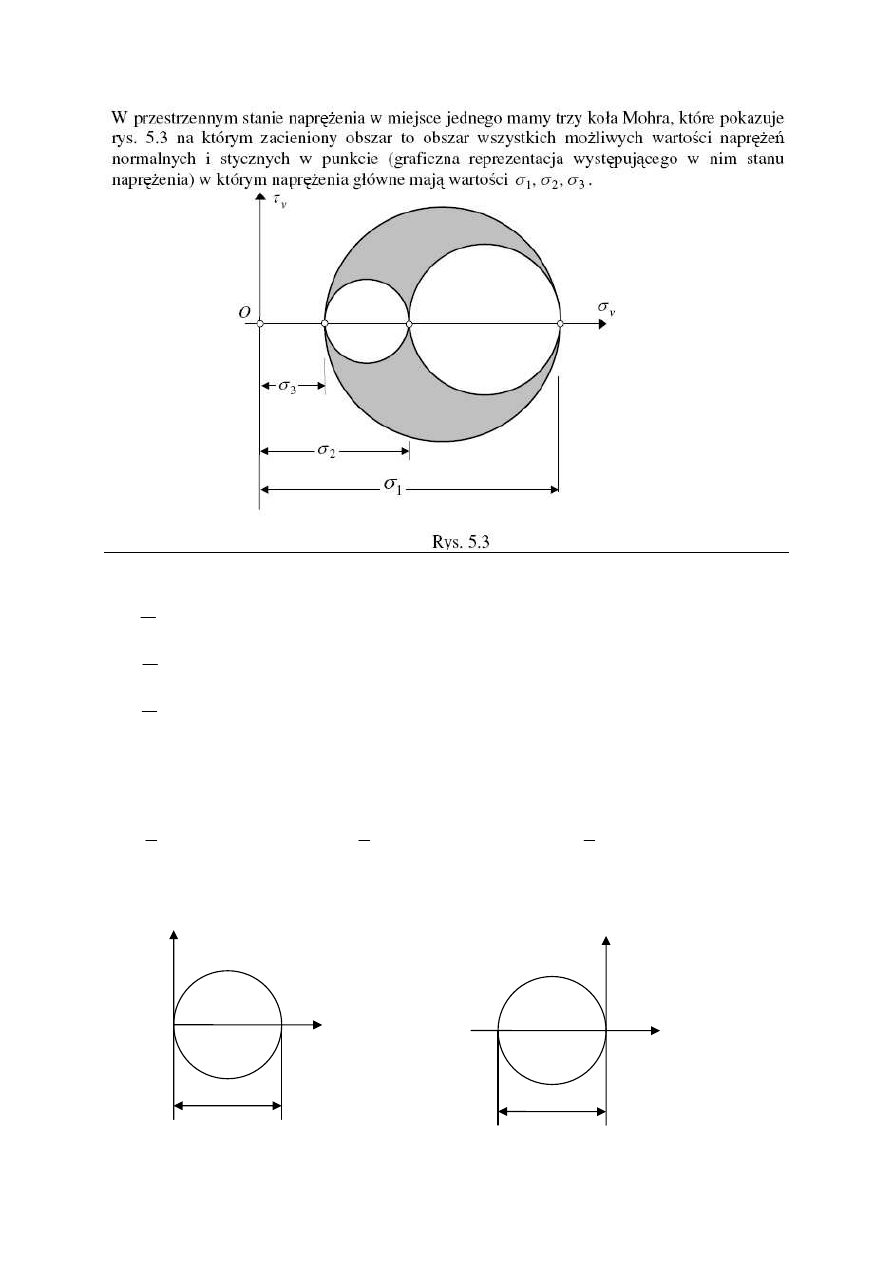 W przestrzennym stanie naprężenia w miejsce jednego mamy trzy koła Mohra, które pokazuje rys. 5.3 na którym zacieniony obszar to obszar wszystkich możliwych wartości naprężeń normalnych i stycznych w punkcie (graficzna reprezentacja występującego w nim stanu naprężenia) w którym naprężenia główne mają wartości $\sigma_1, \sigma_2, \sigma_3$.

$\tau_v$

$O$

$\sigma_v$

$\sigma_3$

$\sigma_2$

$\sigma_1$

Rys. 5.3